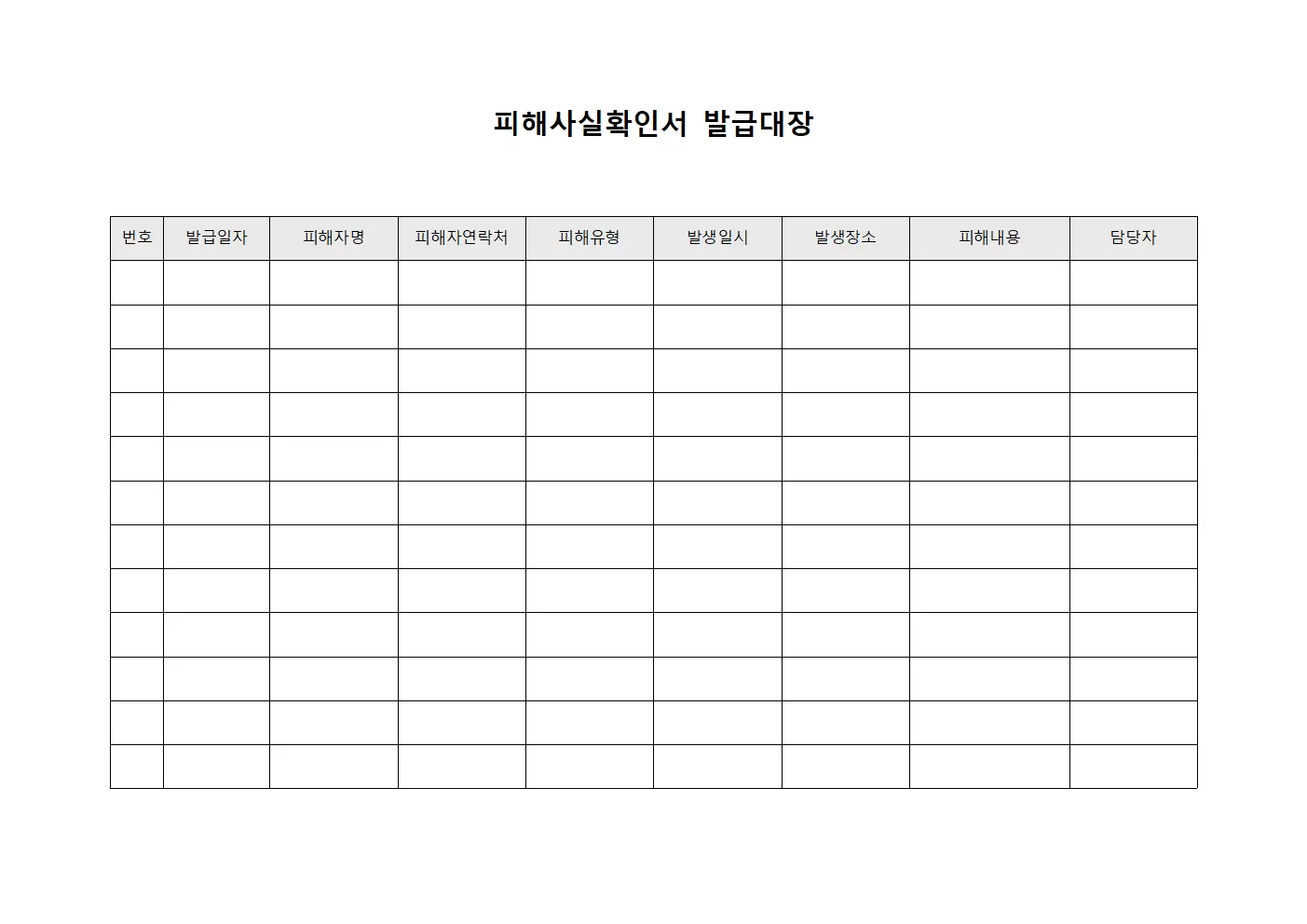 피해사실확인서 발급대장

| 번호 | 발급일자 | 피해자명 | 피해자연락처 | 피해유형 | 발생일시 | 발생장소 | 피해내용 | 담당자 |
|---|---|---|---|---|---|---|---|---|
| | | | | | | | | |
| | | | | | | | | |
| | | | | | | | | |
| | | | | | | | | |
| | | | | | | | | |
| | | | | | | | | |
| | | | | | | | | |
| | | | | | | | | |
| | | | | | | | | |
| | | | | | | | | |
| | | | | | | | | |
| | | | | | | | | |